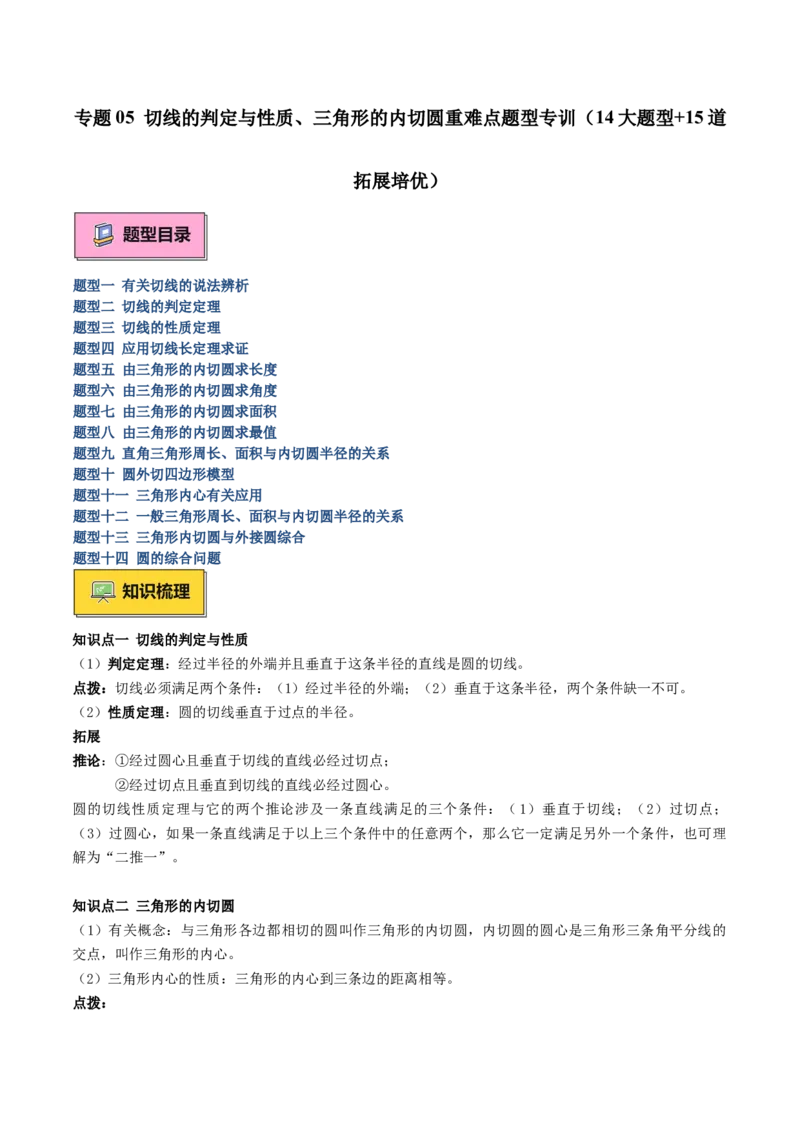 专题05 切线的判定与性质、三角形的内切圆重难点题型专训（14大题型+15道拓展培优）

题型目录

题型一 有关切线的说法辨析
题型二 切线的判定定理
题型三 切线的性质定理
题型四 应用切线长定理求证
题型五 由三角形的内切圆求长度
题型六 由三角形的内切圆求角度
题型七 由三角形的内切圆求面积
题型八 由三角形的内切圆求最值
题型九 直角三角形周长、面积与内切圆半径的关系
题型十 圆外切四边形模型
题型十一 三角形内心有关应用
题型十二 一般三角形周长、面积与内切圆半径的关系
题型十三 三角形内切圆与外接圆综合
题型十四 圆的综合问题

知识梳理

知识点一 切线的判定与性质
（1）判定定理：经过半径的外端并且垂直于这条半径的直线是圆的切线。
点拨：切线必须满足两个条件：（1）经过半径的外端；（2）垂直于这条半径，两个条件缺一不可。
（2）性质定理：圆的切线垂直于过点的半径。
拓展
推论：①经过圆心且垂直于切线的直线必经过切点；
②经过切点且垂直到切线的直线必经过圆心。
圆的切线性质定理与它的两个推论涉及一条直线满足的三个条件：（1）垂直于切线；（2）过切点；（3）过圆心，如果一条直线满足于以上三个条件中的任意两个，那么它一定满足另外一个条件，也可理解为“二推一”。

知识点二 三角形的内切圆
（1）有关概念：与三角形各边都相切的圆叫作三角形的内切圆，内切圆的圆心是三角形三条角平分线的交点，叫作三角形的内心。
（2）三角形内心的性质：三角形的内心到三条边的距离相等。
点拨：